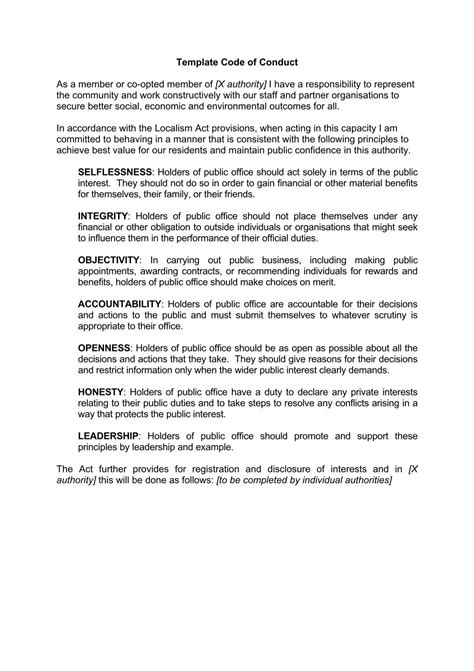 Template Code of Conduct

As a member or co-opted member of [X authority] I have a responsibility to represent the community and work constructively with our staff and partner organisations to secure better social, economic and environmental outcomes for all.

In accordance with the Localism Act provisions, when acting in this capacity I am committed to behaving in a manner that is consistent with the following principles to achieve best value for our residents and maintain public confidence in this authority.

SELFLESSNESS: Holders of public office should act solely in terms of the public interest. They should not do so in order to gain financial or other material benefits for themselves, their family, or their friends.

INTEGRITY: Holders of public office should not place themselves under any financial or other obligation to outside individuals or organisations that might seek to influence them in the performance of their official duties.

OBJECTIVITY: In carrying out public business, including making public appointments, awarding contracts, or recommending individuals for rewards and benefits, holders of public office should make choices on merit.

ACCOUNTABILITY: Holders of public office are accountable for their decisions and actions to the public and must submit themselves to whatever scrutiny is appropriate to their office.

OPENNESS: Holders of public office should be as open as possible about all the decisions and actions that they take. They should give reasons for their decisions and restrict information only when the wider public interest clearly demands.

HONESTY: Holders of public office have a duty to declare any private interests relating to their public duties and to take steps to resolve any conflicts arising in a way that protects the public interest.

LEADERSHIP: Holders of public office should promote and support these principles by leadership and example.

The Act further provides for registration and disclosure of interests and in [X authority] this will be done as follows: [to be completed by individual authorities]